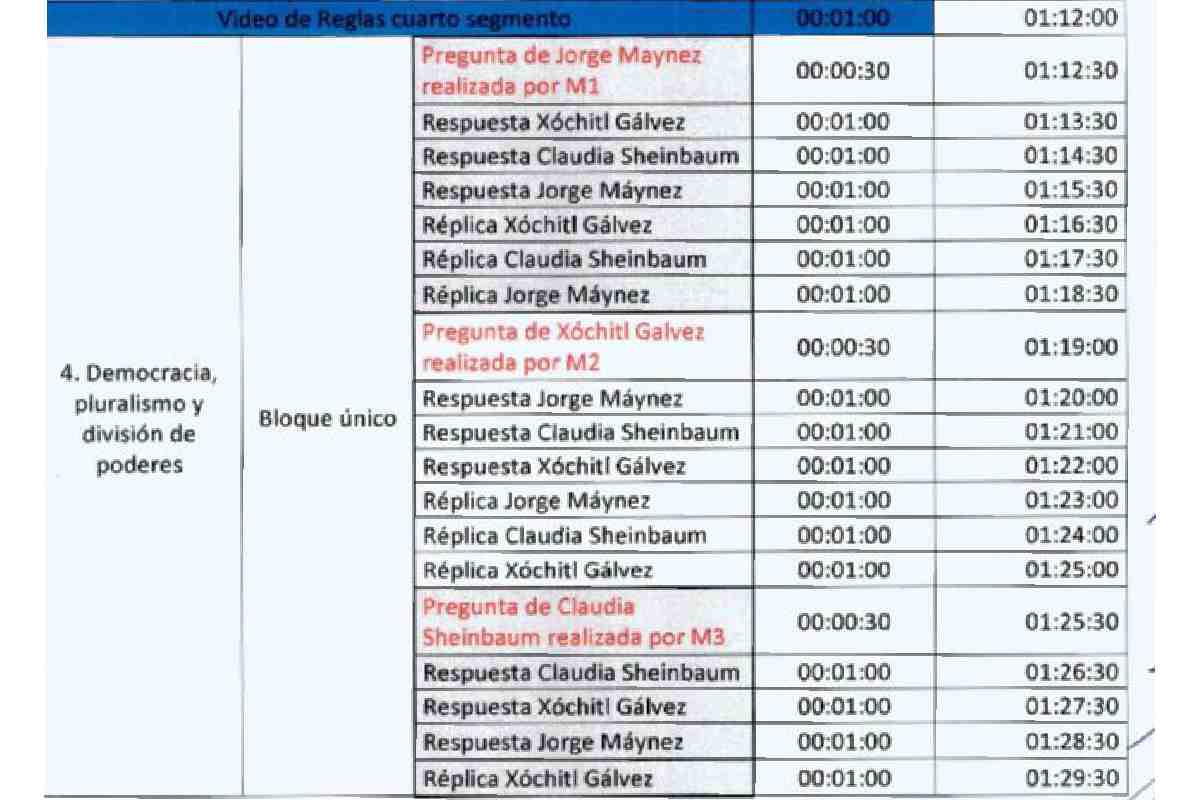 | Video de Reglas cuarto segmento | | | 00:01:00 | 01:12:00 |
|---|---|---|---|---|
| 4. Democracia, pluralismo y división de poderes | Bloque único | Pregunta de Jorge Maynez realizada por M1 | 00:00:30 | 01:12:30 |
| | | Respuesta Xóchitl Gálvez | 00:01:00 | 01:13:30 |
| | | Respuesta Claudia Sheinbaum | 00:01:00 | 01:14:30 |
| | | Respuesta Jorge Máynez | 00:01:00 | 01:15:30 |
| | | Réplica Xóchitl Gálvez | 00:01:00 | 01:16:30 |
| | | Réplica Claudia Sheinbaum | 00:01:00 | 01:17:30 |
| | | Réplica Jorge Máynez | 00:01:00 | 01:18:30 |
| | | Pregunta de Xóchitl Galvez realizada por M2 | 00:00:30 | 01:19:00 |
| | | Respuesta Jorge Máynez | 00:01:00 | 01:20:00 |
| | | Respuesta Claudia Sheinbaum | 00:01:00 | 01:21:00 |
| | | Respuesta Xóchitl Gálvez | 00:01:00 | 01:22:00 |
| | | Réplica Jorge Máynez | 00:01:00 | 01:23:00 |
| | | Réplica Claudia Sheinbaum | 00:01:00 | 01:24:00 |
| | | Réplica Xóchitl Gálvez | 00:01:00 | 01:25:00 |
| | | Pregunta de Claudia Sheinbaum realizada por M3 | 00:00:30 | 01:25:30 |
| | | Respuesta Claudia Sheinbaum | 00:01:00 | 01:26:30 |
| | | Respuesta Xóchitl Gálvez | 00:01:00 | 01:27:30 |
| | | Respuesta Jorge Máynez | 00:01:00 | 01:28:30 |
| | | Réplica Xóchitl Gálvez | 00:01:00 | 01:29:30 |